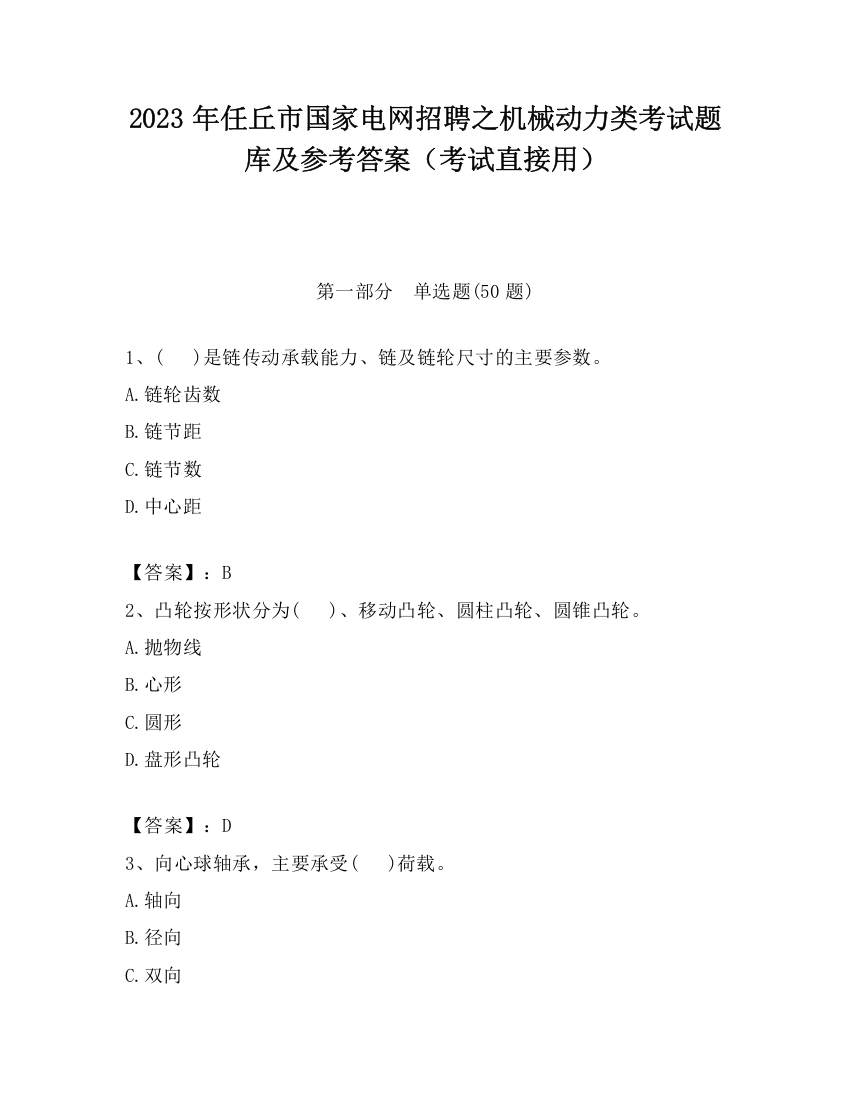 2023 年任丘市国家电网招聘之机械动力类考试题库及参考答案（考试直接用）

第一部分　单选题(50 题)

1、(　　)是链传动承载能力、链及链轮尺寸的主要参数。

A.链轮齿数

B.链节距

C.链节数

D.中心距

【答案】：B

2、凸轮按形状分为(　　)、移动凸轮、圆柱凸轮、圆锥凸轮。

A.抛物线

B.心形

C.圆形

D.盘形凸轮

【答案】：D

3、向心球轴承，主要承受(　　)荷载。

A.轴向

B.径向

C.双向